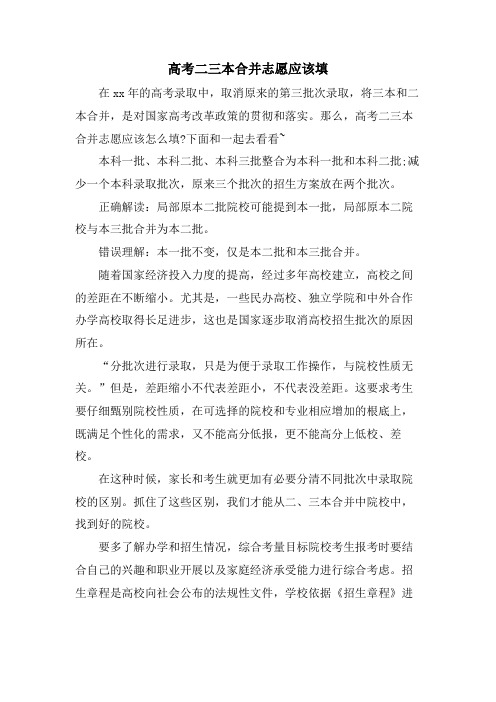 高考二三本合并志愿应该填

在 xx 年的高考录取中，取消原来的第三批次录取，将三本和二本合并，是对国家高考改革政策的贯彻和落实。那么，高考二三本合并志愿应该怎么填?下面和一起去看看~

本科一批、本科二批、本科三批整合为本科一批和本科二批;减少一个本科录取批次，原来三个批次的招生方案放在两个批次。

正确解读：局部原本二批院校可能提到本一批，局部原本二院校与本三批合并为本二批。

错误理解：本一批不变，仅是本二批和本三批合并。

随着国家经济投入力度的提高，经过多年高校建立，高校之间的差距在不断缩小。尤其是，一些民办高校、独立学院和中外合作办学高校取得长足进步，这也是国家逐步取消高校招生批次的原因所在。

“分批次进行录取，只是为便于录取工作操作，与院校性质无关。”但是，差距缩小不代表差距小，不代表没差距。这要求考生要仔细甄别院校性质，在可选择的院校和专业相应增加的根底上，既满足个性化的需求，又不能高分低报，更不能高分上低校、差校。

在这种时候，家长和考生就更加有必要分清不同批次中录取院校的区别。抓住了这些区别，我们才能从二、三本合并中院校中，找到好的院校。

要多了解办学和招生情况，综合考量目标院校考生报考时要结合自己的兴趣和职业开展以及家庭经济承受能力进行综合考虑。招生章程是高校向社会公布的法规性文件，学校依据《招生章程》进